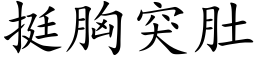 挺胸突肚